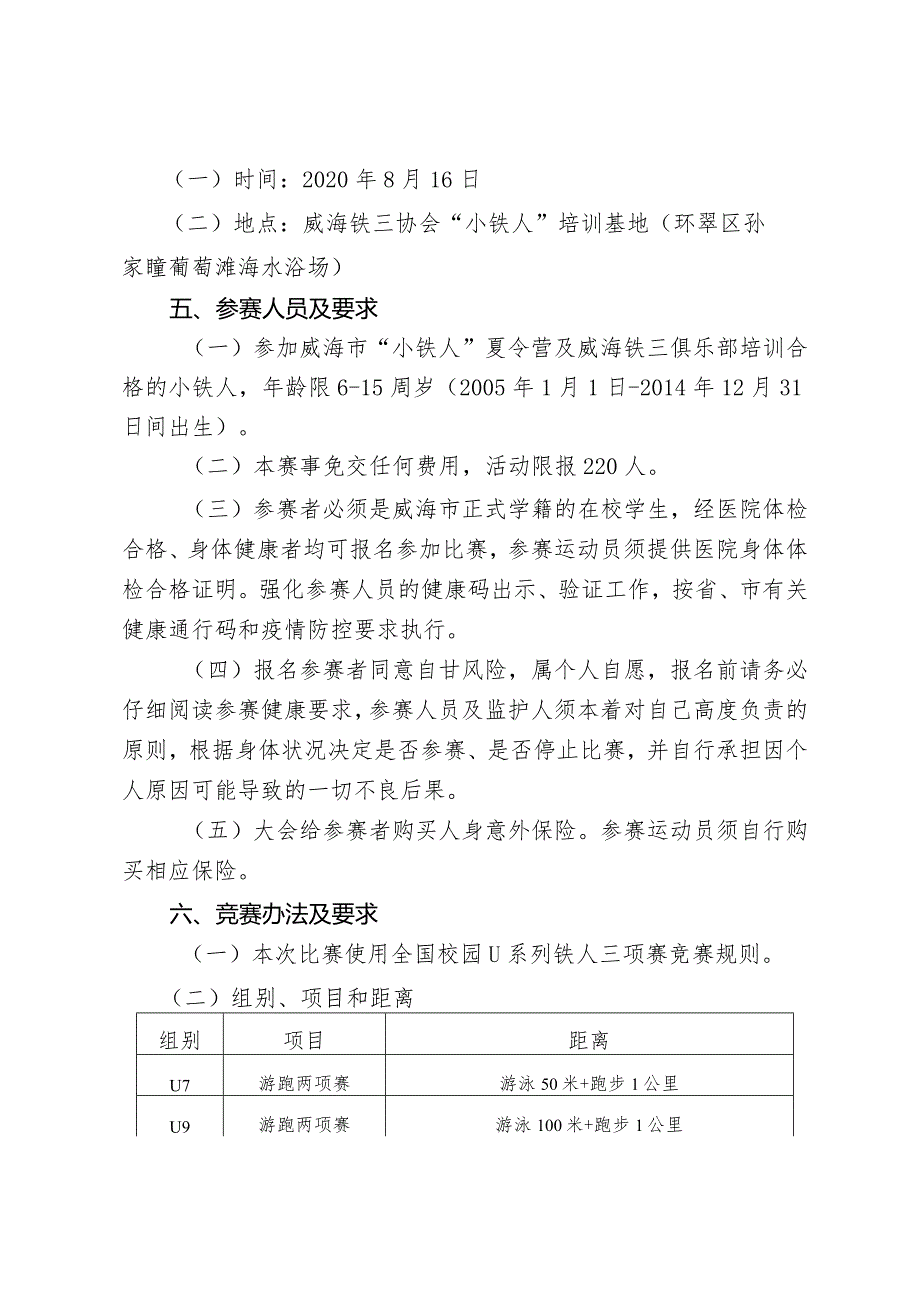 （一）时间：2020 年 8 月 16 日

（二）地点：威海铁三协会“小铁人”培训基地（环翠区孙家疃葡萄滩海水浴场）

五、参赛人员及要求

（一）参加威海市“小铁人”夏令营及威海铁三俱乐部培训合格的小铁人，年龄限 6-15 周岁（2005 年 1 月 1 日-2014 年 12 月 31 日间出生）。

（二）本赛事免交任何费用，活动限报 220 人。

（三）参赛者必须是威海市正式学籍的在校学生，经医院体检合格、身体健康者均可报名参加比赛，参赛运动员须提供医院身体体检合格证明。强化参赛人员的健康码出示、验证工作，按省、市有关健康通行码和疫情防控要求执行。

（四）报名参赛者同意自甘风险，属个人自愿，报名前请务必仔细阅读参赛健康要求，参赛人员及监护人须本着对自己高度负责的原则，根据身体状况决定是否参赛、是否停止比赛，并自行承担因个人原因可能导致的一切不良后果。

（五）大会给参赛者购买人身意外保险。参赛运动员须自行购买相应保险。

六、竞赛办法及要求

（一）本次比赛使用全国校园 U 系列铁人三项赛竞赛规则。

（二）组别、项目和距离

| 组别 | 项目 | 距离 |
|---|---|---|
| U7 | 游跑两项赛 | 游泳 50 米+跑步 1 公里 |
| U9 | 游跑两项赛 | 游泳 100 米+跑步 1 公里 |